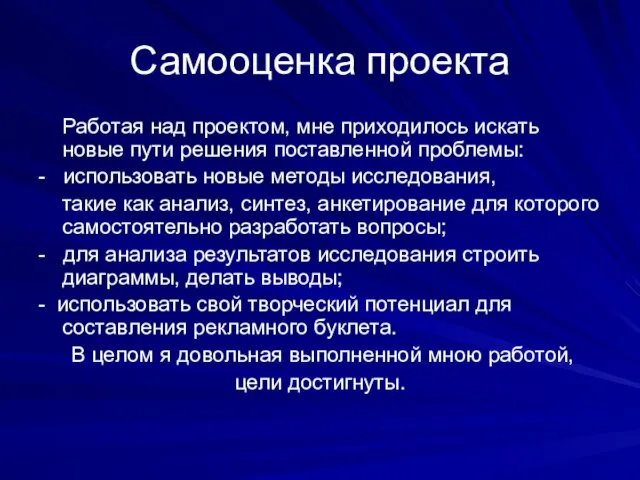 Самооценка проекта

Работая над проектом, мне приходилось искать новые пути решения поставленной проблемы:

- использовать новые методы исследования,

такие как анализ, синтез, анкетирование для которого самостоятельно разработать вопросы;

- для анализа результатов исследования строить диаграммы, делать выводы;

- использовать свой творческий потенциал для составления рекламного буклета.

В целом я довольная выполненной мною работой, цели достигнуты.